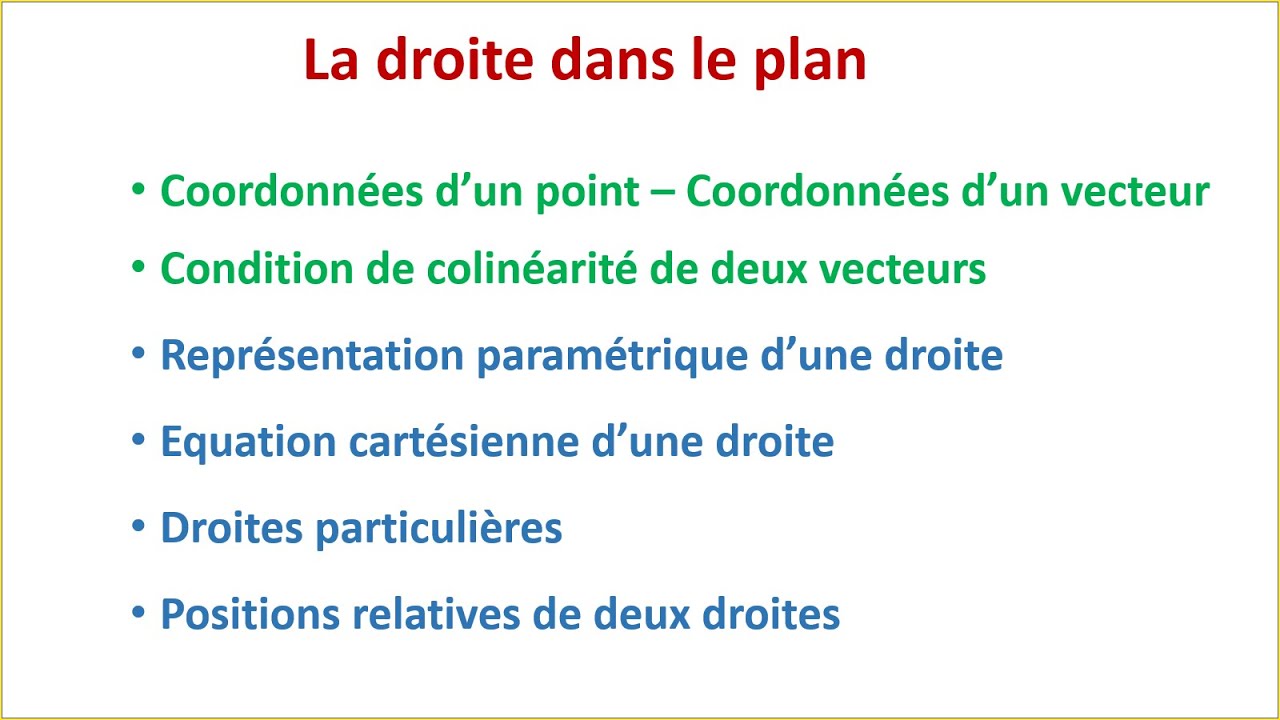 La droite dans le plan

• Coordonnées d’un point – Coordonnées d’un vecteur
• Condition de colinéarité de deux vecteurs
• Représentation paramétrique d’une droite
• Equation cartésienne d’une droite
• Droites particulières
• Positions relatives de deux droites